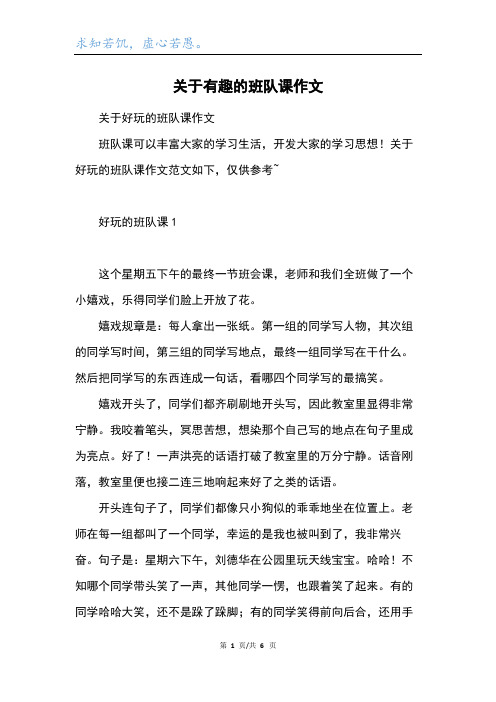 求知若饥，虚心若愚。

关于有趣的班队课作文

关于好玩的班队课作文

班队课可以丰富大家的学习生活，开发大家的学习思想！关于好玩的班队课作文范文如下，仅供参考~

好玩的班队课 1

这个星期五下午的最终一节班会课，老师和我们全班做了一个小嬉戏，乐得同学们脸上开放了花。

嬉戏规章是：每人拿出一张纸。第一组的同学写人物，其次组的同学写时间，第三组的同学写地点，最终一组同学写在干什么。然后把同学写的东西连成一句话，看哪四个同学写的最搞笑。

嬉戏开头了，同学们都齐刷刷地开头写，因此教室里显得非常宁静。我咬着笔头，冥思苦想，想染那个自己写的地点在句子里成为亮点。好了！一声洪亮的话语打破了教室里的万分宁静。话音刚落，教室里便也接二连三地响起来好了之类的话语。

开头连句子了，同学们都像只小狗似的乖乖地坐在位置上。老师在每一组都叫了一个同学，幸运的是我也被叫到了，我非常兴奋。句子是：星期六下午，刘德华在公园里玩天线宝宝。哈哈！不知哪个同学带头笑了一声，其他同学一愣，也跟着笑了起来。有的同学哈哈大笑，还不是跺了跺脚；有的同学笑得前向后合，还用手

第 1 页/共 6 页